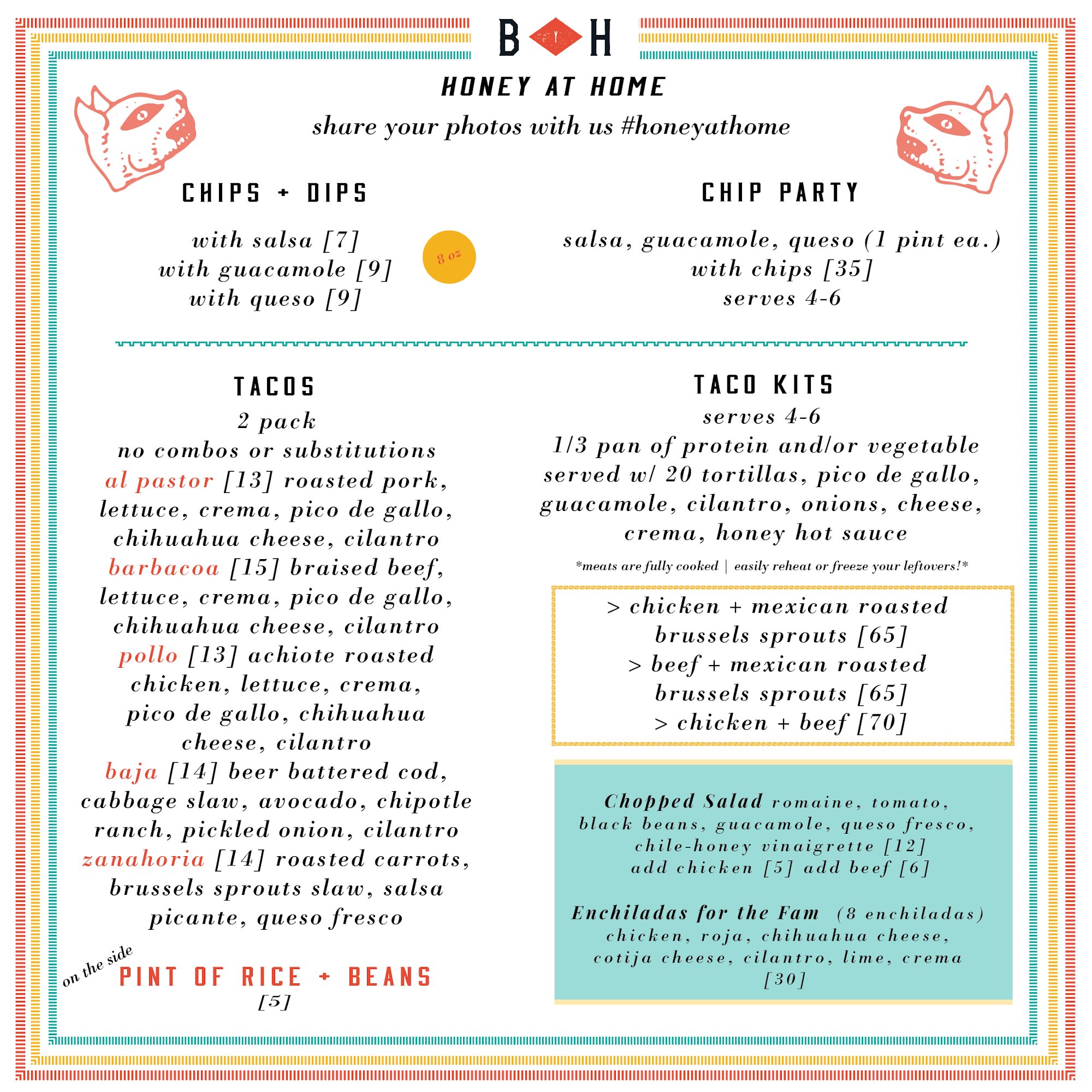 B H

HONEY AT HOME

share your photos with us #honeyathome

CHIPS + DIPS

with salsa [7]
with guacamole [9]
with queso [9]

8 oz

CHIP PARTY

salsa, guacamole, queso (1 pint ea.)
with chips [35]
serves 4-6

TACOS

2 pack
no combos or substitutions

al pastor [13] roasted pork, lettuce, crema, pico de gallo, chihuahua cheese, cilantro

barbacoa [15] braised beef, lettuce, crema, pico de gallo, chihuahua cheese, cilantro

pollo [13] achiote roasted chicken, lettuce, crema, pico de gallo, chihuahua cheese, cilantro

baja [14] beer battered cod, cabbage slaw, avocado, chipotle ranch, pickled onion, cilantro

zanahoria [14] roasted carrots, brussels sprouts slaw, salsa picante, queso fresco

on the side
PINT OF RICE + BEANS
[5]

TACO KITS

serves 4-6
1/3 pan of protein and/or vegetable served w/ 20 tortillas, pico de gallo, guacamole, cilantro, onions, cheese, crema, honey hot sauce

*meats are fully cooked | easily reheat or freeze your leftovers!*

> chicken + mexican roasted brussels sprouts [65]
> beef + mexican roasted brussels sprouts [65]
> chicken + beef [70]

Chopped Salad romaine, tomato, black beans, guacamole, queso fresco, chile-honey vinaigrette [12]
add chicken [5] add beef [6]

Enchiladas for the Fam (8 enchiladas)
chicken, roja, chihuahua cheese, cotija cheese, cilantro, lime, crema
[30]